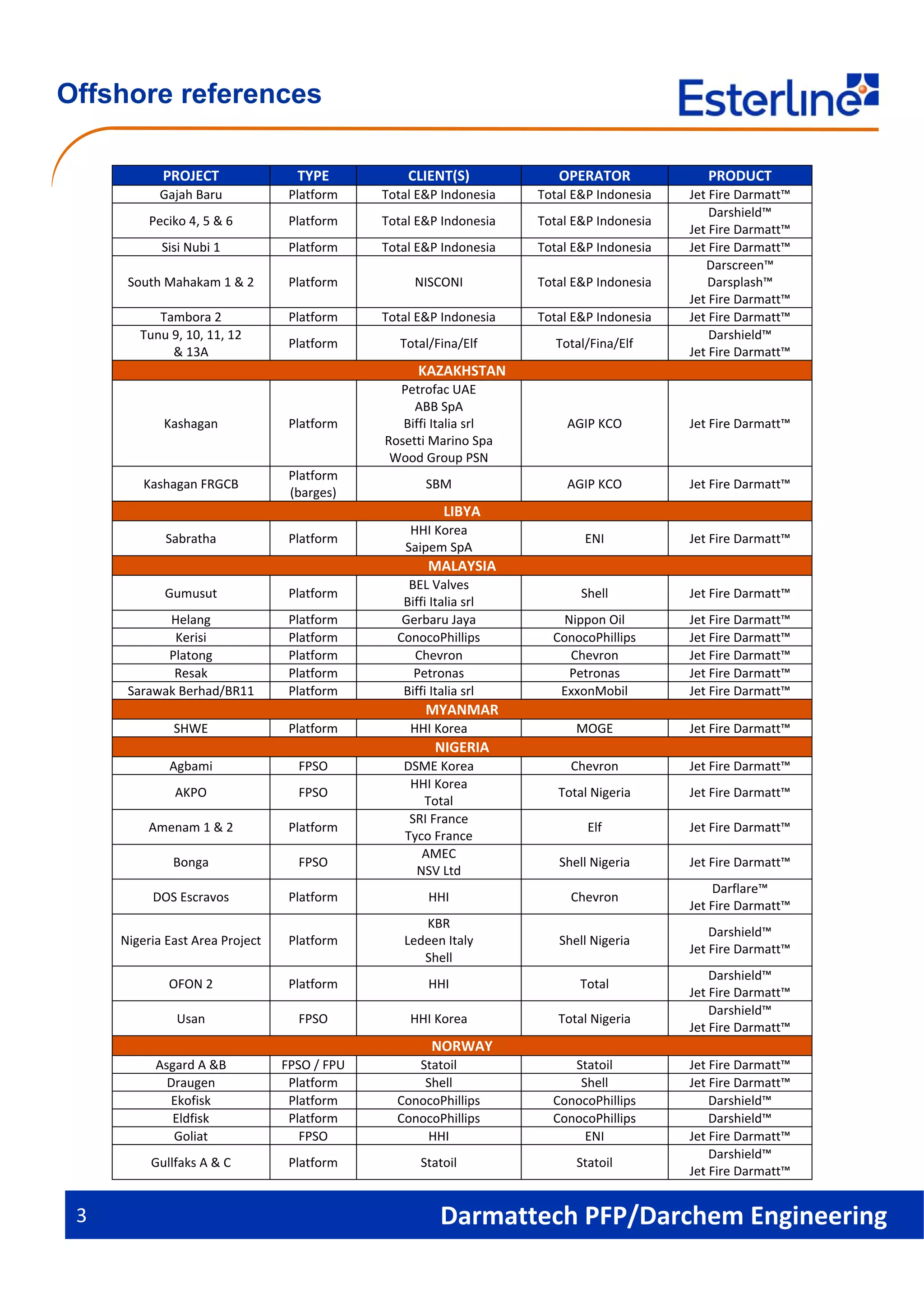 Offshore references

Esterline

| PROJECT | TYPE | CLIENT(S) | OPERATOR | PRODUCT |
|---|---|---|---|---|
| Gajah Baru | Platform | Total E&P Indonesia | Total E&P Indonesia | Jet Fire Darmatt™ |
| Peciko 4, 5 & 6 | Platform | Total E&P Indonesia | Total E&P Indonesia | Darshield™ Jet Fire Darmatt™ |
| Sisi Nubi 1 | Platform | Total E&P Indonesia | Total E&P Indonesia | Jet Fire Darmatt™ |
| South Mahakam 1 & 2 | Platform | NISCONI | Total E&P Indonesia | Darscreen™ Darsplash™ Jet Fire Darmatt™ |
| Tambora 2 | Platform | Total E&P Indonesia | Total E&P Indonesia | Jet Fire Darmatt™ |
| Tunu 9, 10, 11, 12 & 13A | Platform | Total/Fina/Elf | Total/Fina/Elf | Darshield™ Jet Fire Darmatt™ |
| KAZAKHSTAN | | | | |
| Kashagan | Platform | Petrofac UAE ABB SpA Biffi Italia srl Rosetti Marino Spa Wood Group PSN | AGIP KCO | Jet Fire Darmatt™ |
| Kashagan FRGCB | Platform (barges) | SBM | AGIP KCO | Jet Fire Darmatt™ |
| LIBYA | | | | |
| Sabratha | Platform | HHI Korea Saipem SpA | ENI | Jet Fire Darmatt™ |
| MALAYSIA | | | | |
| Gumusut | Platform | BEL Valves Biffi Italia srl | Shell | Jet Fire Darmatt™ |
| Helang | Platform | Gerbaru Jaya | Nippon Oil | Jet Fire Darmatt™ |
| Kerisi | Platform | ConocoPhillips | ConocoPhillips | Jet Fire Darmatt™ |
| Platong | Platform | Chevron | Chevron | Jet Fire Darmatt™ |
| Resak | Platform | Petronas | Petronas | Jet Fire Darmatt™ |
| Sarawak Berhad/BR11 | Platform | Biffi Italia srl | ExxonMobil | Jet Fire Darmatt™ |
| MYANMAR | | | | |
| SHWE | Platform | HHI Korea | MOGE | Jet Fire Darmatt™ |
| NIGERIA | | | | |
| Agbami | FPSO | DSME Korea | Chevron | Jet Fire Darmatt™ |
| AKPO | FPSO | HHI Korea Total | Total Nigeria | Jet Fire Darmatt™ |
| Amenam 1 & 2 | Platform | SRI France Tyco France | Elf | Jet Fire Darmatt™ |
| Bonga | FPSO | AMEC NSV Ltd | Shell Nigeria | Jet Fire Darmatt™ |
| DOS Escravos | Platform | HHI | Chevron | Darflare™ Jet Fire Darmatt™ |
| Nigeria East Area Project | Platform | KBR Ledeen Italy Shell | Shell Nigeria | Darshield™ Jet Fire Darmatt™ |
| OFON 2 | Platform | HHI | Total | Darshield™ Jet Fire Darmatt™ |
| Usan | FPSO | HHI Korea | Total Nigeria | Darshield™ Jet Fire Darmatt™ |
| NORWAY | | | | |
| Asgard A &B | FPSO / FPU | Statoil | Statoil | Jet Fire Darmatt™ |
| Draugen | Platform | Shell | Shell | Jet Fire Darmatt™ |
| Ekofisk | Platform | ConocoPhillips | ConocoPhillips | Darshield™ |
| Eldfisk | Platform | ConocoPhillips | ConocoPhillips | Darshield™ |
| Goliat | FPSO | HHI | ENI | Jet Fire Darmatt™ |
| Gullfaks A & C | Platform | Statoil | Statoil | Darshield™ Jet Fire Darmatt™ |

3 Darmattech PFP/Darchem Engineering